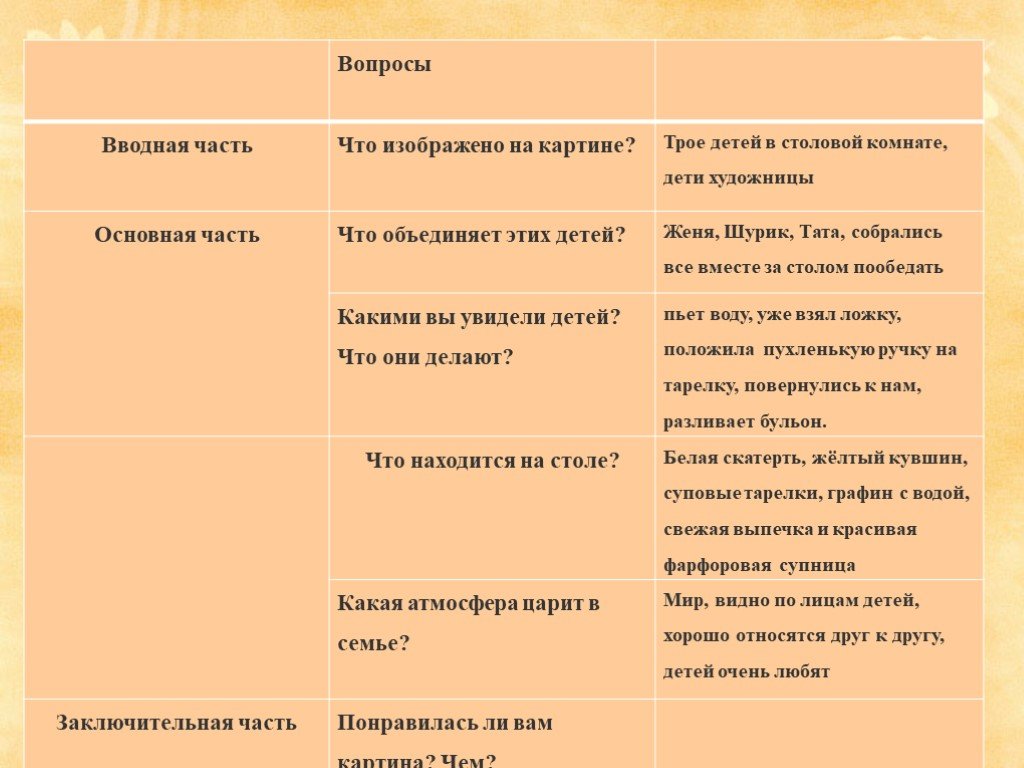 | | Вопросы | |
|---|---|---|
| Вводная часть | Что изображено на картине? | Трое детей в столовой комнате, дети художницы |
| Основная часть | Что объединяет этих детей? | Женя, Шурик, Тата, собрались все вместе за столом пообедать |
| | Какими вы увидели детей? Что они делают? | пьет воду, уже взял ложку, положила пухленькую ручку на тарелку, повернулись к нам, разливает бульон. |
| | Что находится на столе? | Белая скатерть, жёлтый кувшин, суповые тарелки, графин с водой, свежая выпечка и красивая фарфоровая супница |
| | Какая атмосфера царит в семье? | Мир, видно по лицам детей, хорошо относятся друг к другу, детей очень любят |
| Заключительная часть | Понравилась ли вам картина? Чем? | |